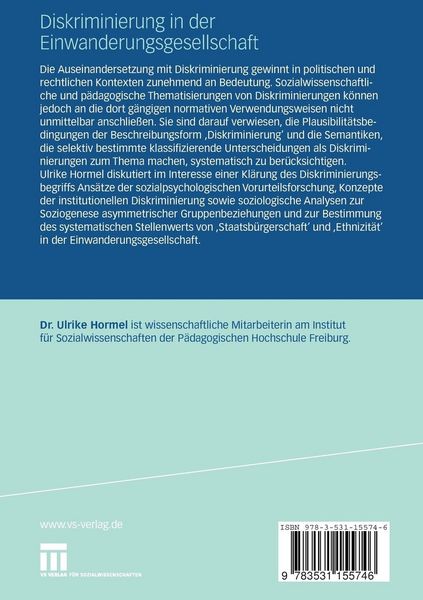 Diskriminierung in der Einwanderungsgesellschaft

Die Auseinandersetzung mit Diskriminierung gewinnt in politischen und rechtlichen Kontexten zunehmend an Bedeutung. Sozialwissenschaftliche und pädagogische Thematisierungen von Diskriminierungen können jedoch an die dort gängigen normativen Verwendungsweisen nicht unmittelbar anschließen. Sie sind darauf verwiesen, die Plausibilitätsbedingungen der Beschreibungsform ‚Diskriminierung' und die Semantiken, die selektiv bestimmte klassifizierende Unterscheidungen als Diskriminierungen zum Thema machen, systematisch zu berücksichtigen.
Ulrike Hormel diskutiert im Interesse einer Klärung des Diskriminierungsbegriffs Ansätze der sozialpsychologischen Vorurteilsforschung, Konzepte der institutionellen Diskriminierung sowie soziologische Analysen zur Soziogenese asymmetrischer Gruppenbeziehungen und zur Bestimmung des systematischen Stellenwerts von ‚Staatsbürgerschaft' und ‚Ethnizität' in der Einwanderungsgesellschaft.

Dr. Ulrike Hormel ist wissenschaftliche Mitarbeiterin am Institut für Sozialwissenschaften der Pädagogischen Hochschule Freiburg.

www.vs-verlag.de

VS VERLAG FÜR SOZIALWISSENSCHAFTEN

ISBN 978-3-531-15574-6

9 783531 155746